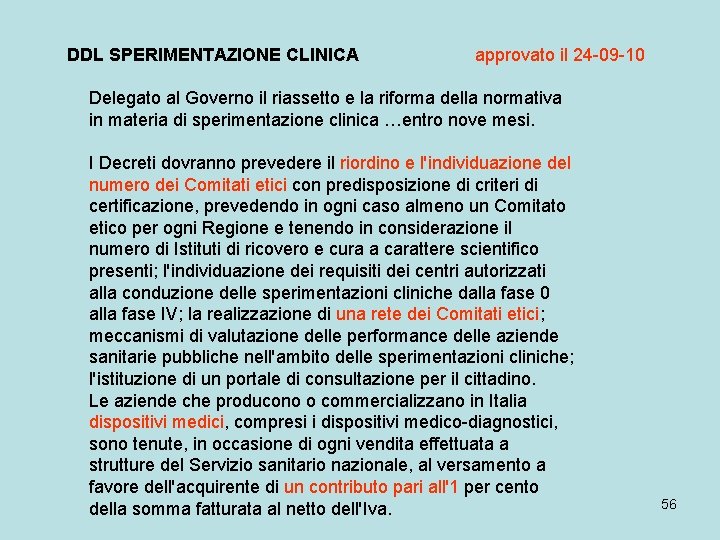 DDL SPERIMENTAZIONE CLINICA approvato il 24-09-10

Delegato al Governo il riassetto e la riforma della normativa in materia di sperimentazione clinica …entro nove mesi.

I Decreti dovranno prevedere il riordino e l'individuazione del numero dei Comitati etici con predisposizione di criteri di certificazione, prevedendo in ogni caso almeno un Comitato etico per ogni Regione e tenendo in considerazione il numero di Istituti di ricovero e cura a carattere scientifico presenti; l'individuazione dei requisiti dei centri autorizzati alla conduzione delle sperimentazioni cliniche dalla fase 0 alla fase IV; la realizzazione di una rete dei Comitati etici; meccanismi di valutazione delle performance delle aziende sanitarie pubbliche nell'ambito delle sperimentazioni cliniche; l'istituzione di un portale di consultazione per il cittadino.
Le aziende che producono o commercializzano in Italia dispositivi medici, compresi i dispositivi medico-diagnostici, sono tenute, in occasione di ogni vendita effettuata a strutture del Servizio sanitario nazionale, al versamento a favore dell'acquirente di un contributo pari all'1 per cento della somma fatturata al netto dell'Iva.

56